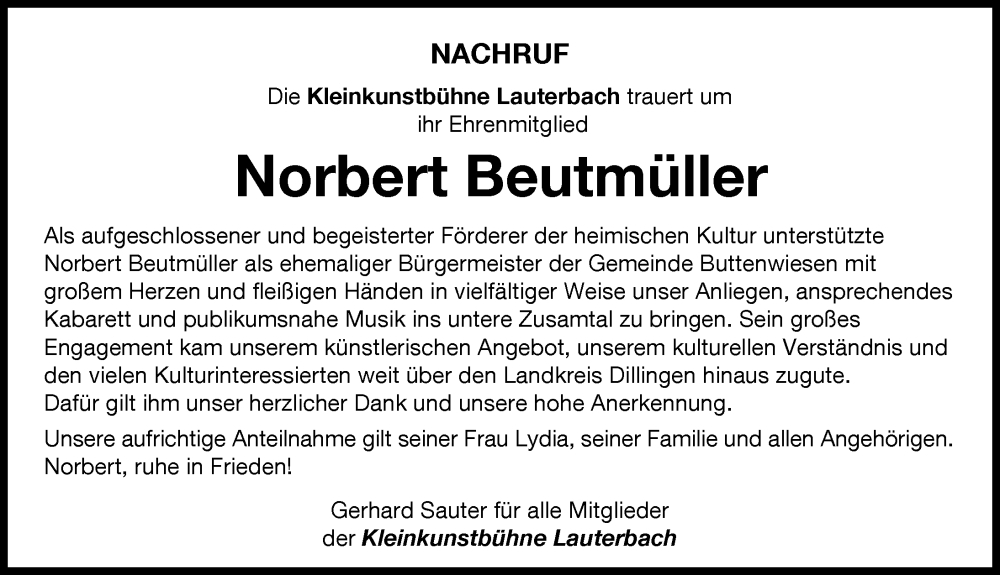 NACHRUF

Die Kleinkunstbühne Lauterbach trauert um ihr Ehrenmitglied

Norbert Beutmüller

Als aufgeschlossener und begeisterter Förderer der heimischen Kultur unterstützte Norbert Beutmüller als ehemaliger Bürgermeister der Gemeinde Buttenwiesen mit großem Herzen und fleißigen Händen in vielfältiger Weise unser Anliegen, ansprechendes Kabarett und publikumsnahe Musik ins untere Zusamtal zu bringen. Sein großes Engagement kam unserem künstlerischen Angebot, unserem kulturellen Verständnis und den vielen Kulturinteressierten weit über den Landkreis Dillingen hinaus zugute.
Dafür gilt ihm unser herzlicher Dank und unsere hohe Anerkennung.

Unsere aufrichtige Anteilnahme gilt seiner Frau Lydia, seiner Familie und allen Angehörigen.
Norbert, ruhe in Frieden!

Gerhard Sauter für alle Mitglieder
der Kleinkunstbühne Lauterbach